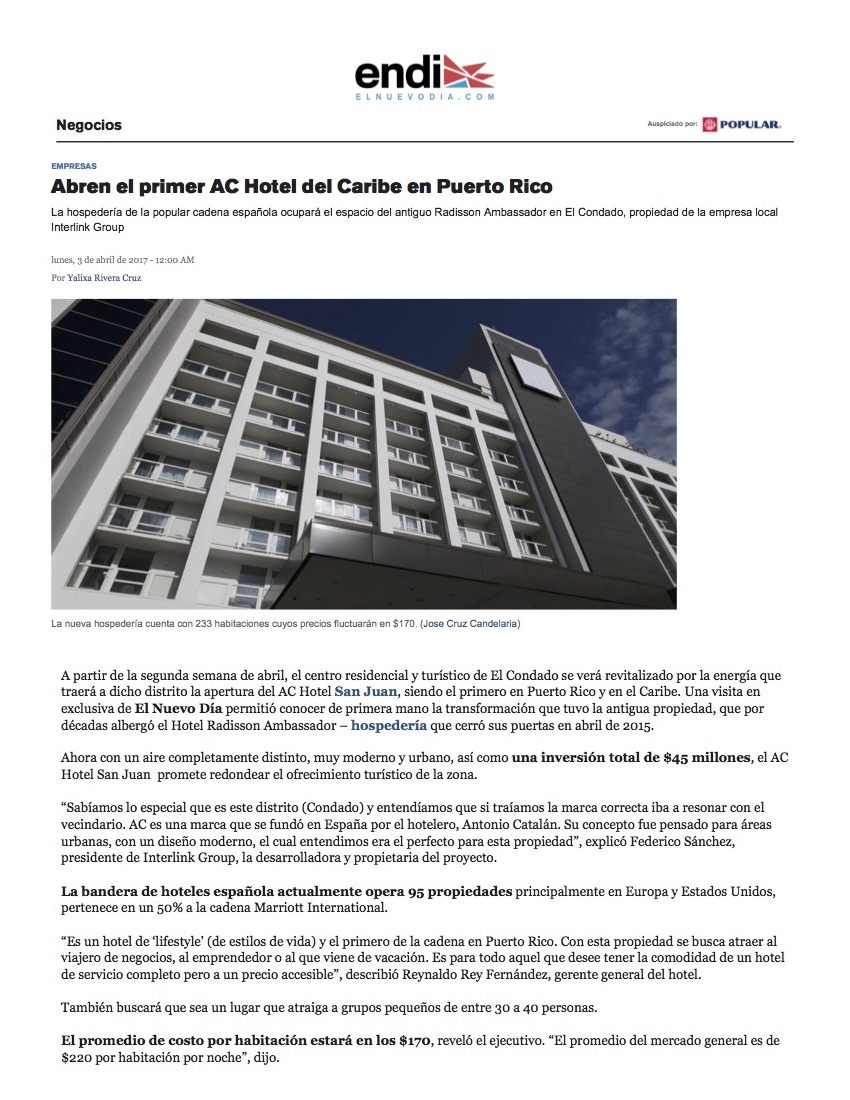 endi
ELNUEVODIA.COM

Negocios

Auspiciado por: POPULAR.

EMPRESAS

Abren el primer AC Hotel del Caribe en Puerto Rico

La hospedería de la popular cadena española ocupará el espacio del antiguo Radisson Ambassador en El Condado, propiedad de la empresa local Interlink Group

lunes, 3 de abril de 2017 - 12:00 AM

Por Yalixa Rivera Cruz

La nueva hospedería cuenta con 233 habitaciones cuyos precios fluctuarán en $170. (Jose Cruz Candelaria)

A partir de la segunda semana de abril, el centro residencial y turístico de El Condado se verá revitalizado por la energía que traerá a dicho distrito la apertura del AC Hotel San Juan, siendo el primero en Puerto Rico y en el Caribe. Una visita en exclusiva de El Nuevo Día permitió conocer de primera mano la transformación que tuvo la antigua propiedad, que por décadas albergó el Hotel Radisson Ambassador – hospedería que cerró sus puertas en abril de 2015.

Ahora con un aire completamente distinto, muy moderno y urbano, así como una inversión total de $45 millones, el AC Hotel San Juan promete redondear el ofrecimiento turístico de la zona.

“Sabíamos lo especial que es este distrito (Condado) y entendíamos que si traíamos la marca correcta iba a resonar con el vecindario. AC es una marca que se fundó en España por el hotelero, Antonio Catalán. Su concepto fue pensado para áreas urbanas, con un diseño moderno, el cual entendimos era el perfecto para esta propiedad”, explicó Federico Sánchez, presidente de Interlink Group, la desarrolladora y propietaria del proyecto.

La bandera de hoteles española actualmente opera 95 propiedades principalmente en Europa y Estados Unidos, pertenece en un 50% a la cadena Marriott International.

“Es un hotel de ‘lifestyle’ (de estilos de vida) y el primero de la cadena en Puerto Rico. Con esta propiedad se busca atraer al viajero de negocios, al emprendedor o al que viene de vacación. Es para todo aquel que desee tener la comodidad de un hotel de servicio completo pero a un precio accesible”, describió Reynaldo Rey Fernández, gerente general del hotel.

También buscará que sea un lugar que atraiga a grupos pequeños de entre 30 a 40 personas.

El promedio de costo por habitación estará en los $170, reveló el ejecutivo. “El promedio del mercado general es de $220 por habitación por noche”, dijo.